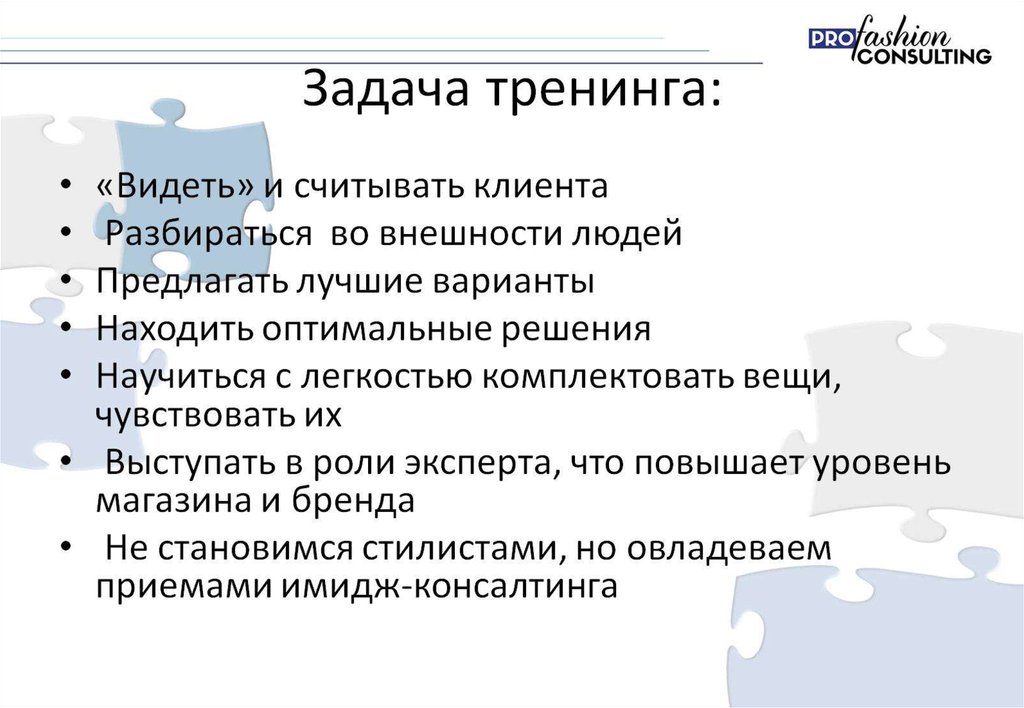 PRO fashion CONSULTING

Задача тренинга:

• «Видеть» и считывать клиента
• Разбираться во внешности людей
• Предлагать лучшие варианты
• Находить оптимальные решения
• Научиться с легкостью комплектовать вещи, чувствовать их
• Выступать в роли эксперта, что повышает уровень магазина и бренда
• Не становимся стилистами, но овладеваем приемами имидж-консалтинга